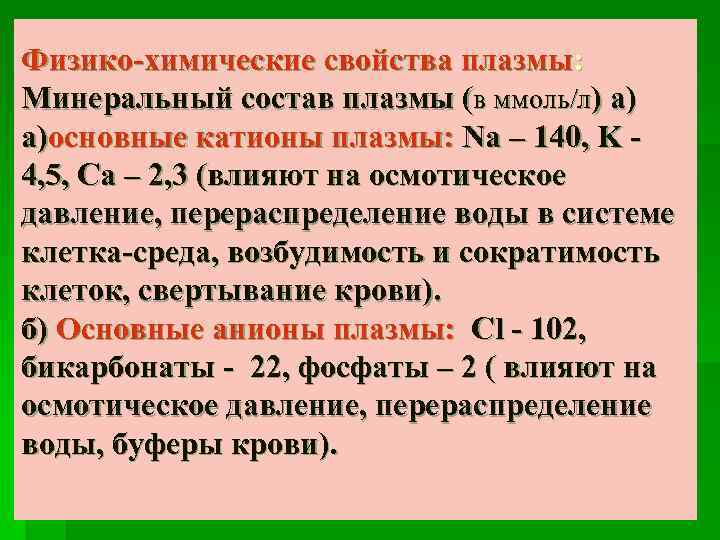 Физико-химические свойства плазмы:
Минеральный состав плазмы (в ммоль/л) а)
а)основные катионы плазмы: Na – 140, K - 4,5, Ca – 2,3 (влияют на осмотическое давление, перераспределение воды в системе клетка-среда, возбудимость и сократимость клеток, свертывание крови).
б) Основные анионы плазмы: Cl - 102, бикарбонаты - 22, фосфаты – 2 ( влияют на осмотическое давление, перераспределение воды, буферы крови).